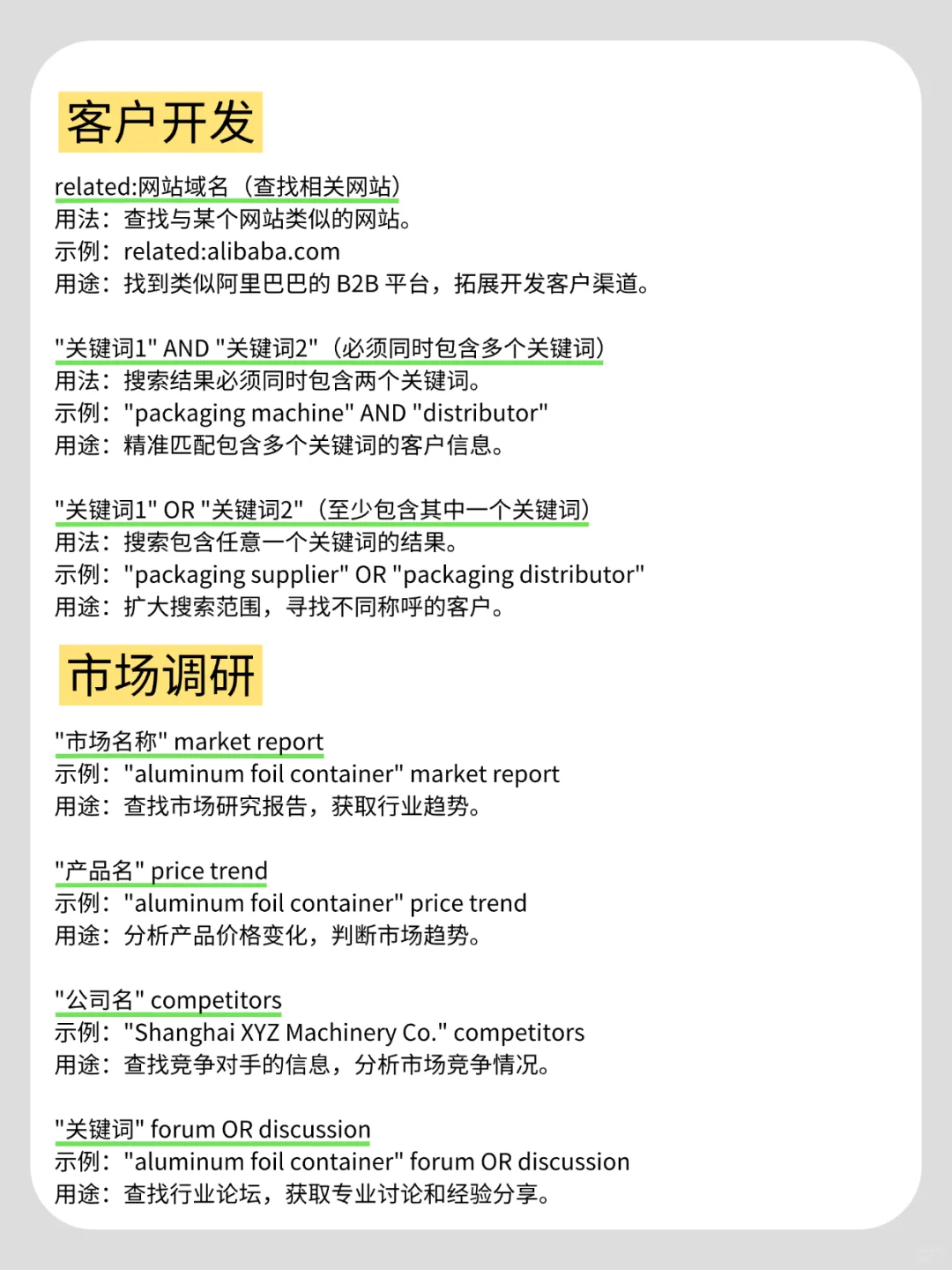 客户开发

related:网站域名（查找相关网站）
用法：查找与某个网站类似的网站。
示例：related:alibaba.com
用途：找到类似阿里巴巴的 B2B 平台，拓展开发客户渠道。

"关键词1" AND "关键词2"（必须同时包含多个关键词）
用法：搜索结果必须同时包含两个关键词。
示例："packaging machine" AND "distributor"
用途：精准匹配包含多个关键词的客户信息。

"关键词1" OR "关键词2"（至少包含其中一个关键词）
用法：搜索包含任意一个关键词的结果。
示例："packaging supplier" OR "packaging distributor"
用途：扩大搜索范围，寻找不同称呼的客户。

市场调研

"市场名称" market report
示例："aluminum foil container" market report
用途：查找市场研究报告，获取行业趋势。

"产品名" price trend
示例："aluminum foil container" price trend
用途：分析产品价格变化，判断市场趋势。

"公司名" competitors
示例："Shanghai XYZ Machinery Co." competitors
用途：查找竞争对手的信息，分析市场竞争情况。

"关键词" forum OR discussion
示例："aluminum foil container" forum OR discussion
用途：查找行业论坛，获取专业讨论和经验分享。